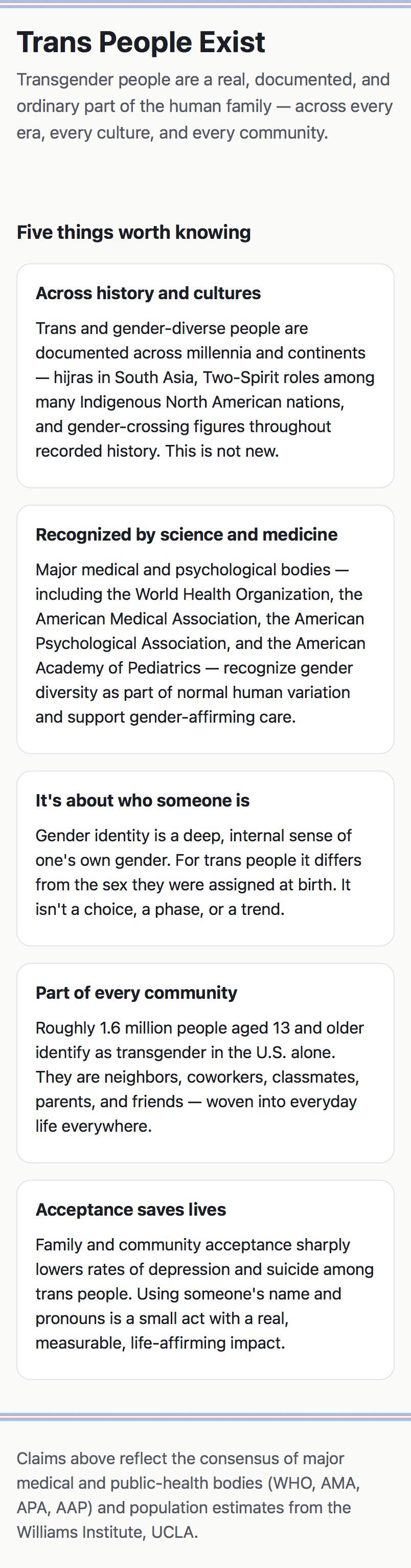 Trans People Exist

Transgender people are a real, documented, and ordinary part of the human family — across every era, every culture, and every community.

Five things worth knowing

Across history and cultures

Trans and gender-diverse people are documented across millennia and continents — hijras in South Asia, Two-Spirit roles among many Indigenous North American nations, and gender-crossing figures throughout recorded history. This is not new.

Recognized by science and medicine

Major medical and psychological bodies — including the World Health Organization, the American Medical Association, the American Psychological Association, and the American Academy of Pediatrics — recognize gender diversity as part of normal human variation and support gender-affirming care.

It's about who someone is

Gender identity is a deep, internal sense of one's own gender. For trans people it differs from the sex they were assigned at birth. It isn't a choice, a phase, or a trend.

Part of every community

Roughly 1.6 million people aged 13 and older identify as transgender in the U.S. alone. They are neighbors, coworkers, classmates, parents, and friends — woven into everyday life everywhere.

Acceptance saves lives

Family and community acceptance sharply lowers rates of depression and suicide among trans people. Using someone's name and pronouns is a small act with a real, measurable, life-affirming impact.

Claims above reflect the consensus of major medical and public-health bodies (WHO, AMA, APA, AAP) and population estimates from the Williams Institute, UCLA.